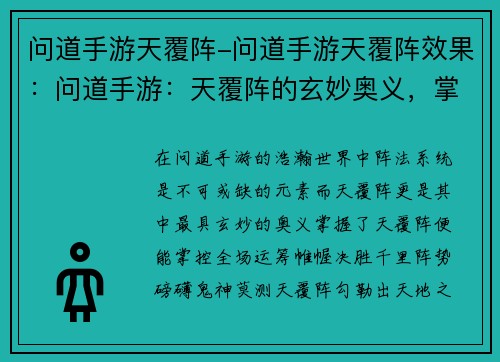 问道手游天覆阵–问道手游天覆阵效果：问道手游：天覆阵的玄妙奥义，掌

在问道手游的浩瀚世界中阵法系统是不可或缺的元素而天覆阵更是其中最具玄妙的奥义掌握了天覆阵便能掌控全场运筹帷幄决胜千里阵势磅礴鬼神莫测天覆阵勾勒出天地之